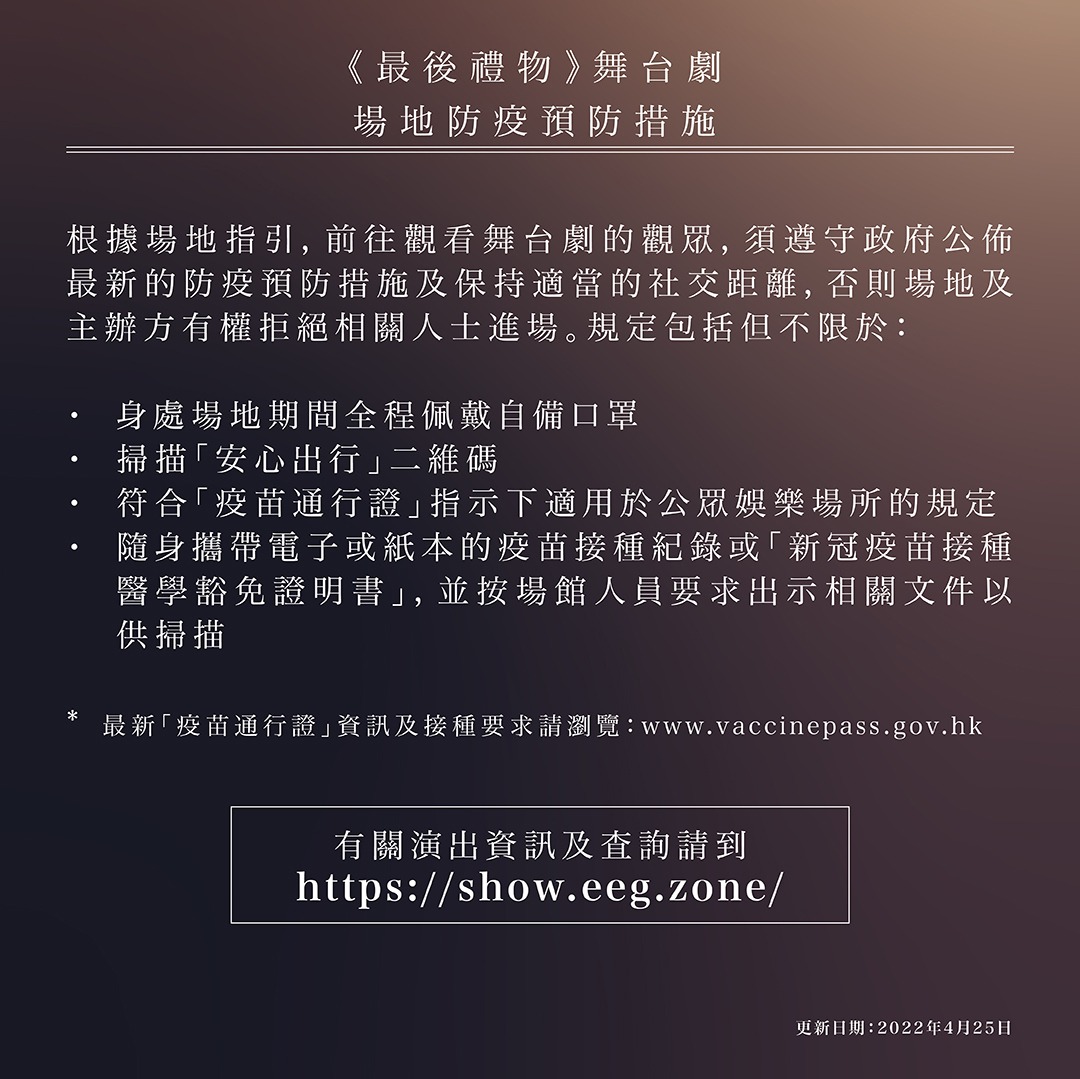 《最後禮物》舞台劇
場地防疫預防措施

根據場地指引，前往觀看舞台劇的觀眾，須遵守政府公佈最新的防疫預防措施及保持適當的社交距離，否則場地及主辦方有權拒絕相關人士進場。規定包括但不限於：

• 身處場地期間全程佩戴自備口罩
• 掃描「安心出行」二維碼
• 符合「疫苗通行證」指示下適用於公眾娛樂場所的規定
• 隨身攜帶電子或紙本的疫苗接種紀錄或「新冠疫苗接種醫學豁免證明書」，並按場館人員要求出示相關文件以供掃描

* 最新「疫苗通行證」資訊及接種要求請瀏覽：www.vaccinepass.gov.hk

有關演出資訊及查詢請到
https://show.eeg.zone/

更新日期：2022年4月25日